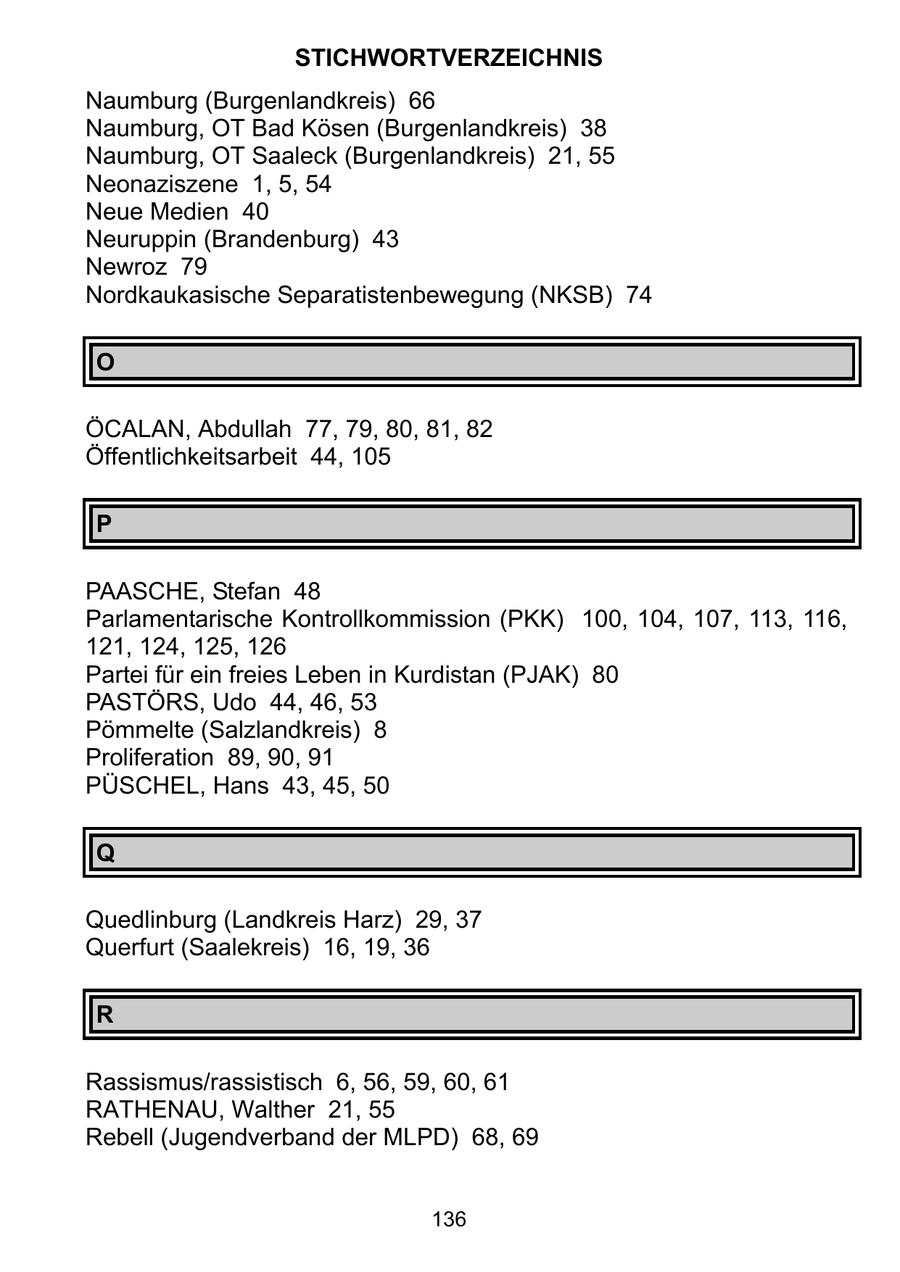 STICHWORTVERZEICHNIS

Naumburg (Burgenlandkreis) 66
Naumburg, OT Bad Kösen (Burgenlandkreis) 38
Naumburg, OT Saaleck (Burgenlandkreis) 21, 55
Neonaziszene 1, 5, 54
Neue Medien 40
Neuruppin (Brandenburg) 43
Newroz 79
Nordkaukasische Separatistenbewegung (NKSB) 74

O

ÖCALAN, Abdullah 77, 79, 80, 81, 82
Öffentlichkeitsarbeit 44, 105

P

PAASCHE, Stefan 48
Parlamentarische Kontrollkommission (PKK) 100, 104, 107, 113, 116, 121, 124, 125, 126
Partei für ein freies Leben in Kurdistan (PJAK) 80
PASTÖRS, Udo 44, 46, 53
Pömmelte (Salzlandkreis) 8
Proliferation 89, 90, 91
PÜSCHEL, Hans 43, 45, 50

Q

Quedlinburg (Landkreis Harz) 29, 37
Querfurt (Saalekreis) 16, 19, 36

R

Rassismus/rassistisch 6, 56, 59, 60, 61
RATHENAU, Walther 21, 55
Rebell (Jugendverband der MLPD) 68, 69

136